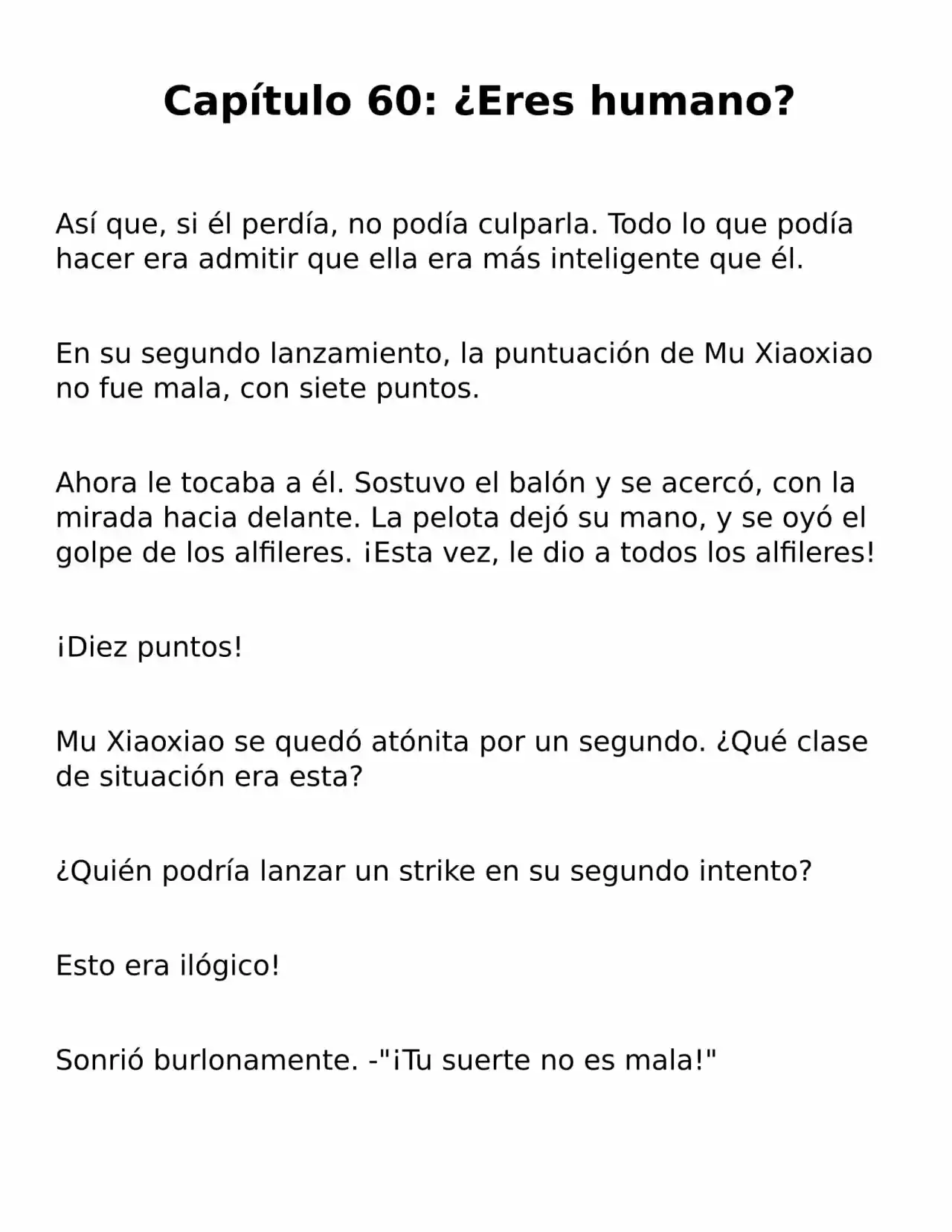 Capítulo 60: ¿Eres humano?

Así que, si él perdía, no podía culparla. Todo lo que podía hacer era admitir que ella era más inteligente que él.

En su segundo lanzamiento, la puntuación de Mu Xiaoxiao no fue mala, con siete puntos.

Ahora le tocaba a él. Sostuvo el balón y se acercó, con la mirada hacia delante. La pelota dejó su mano, y se oyó el golpe de los alfileres. ¡Esta vez, le dio a todos los alfileres!

¡Diez puntos!

Mu Xiaoxiao se quedó atónita por un segundo. ¿Qué clase de situación era esta?

¿Quién podría lanzar un strike en su segundo intento?

Esto era ilógico!

Sonrió burlonamente. -"¡Tu suerte no es mala!"